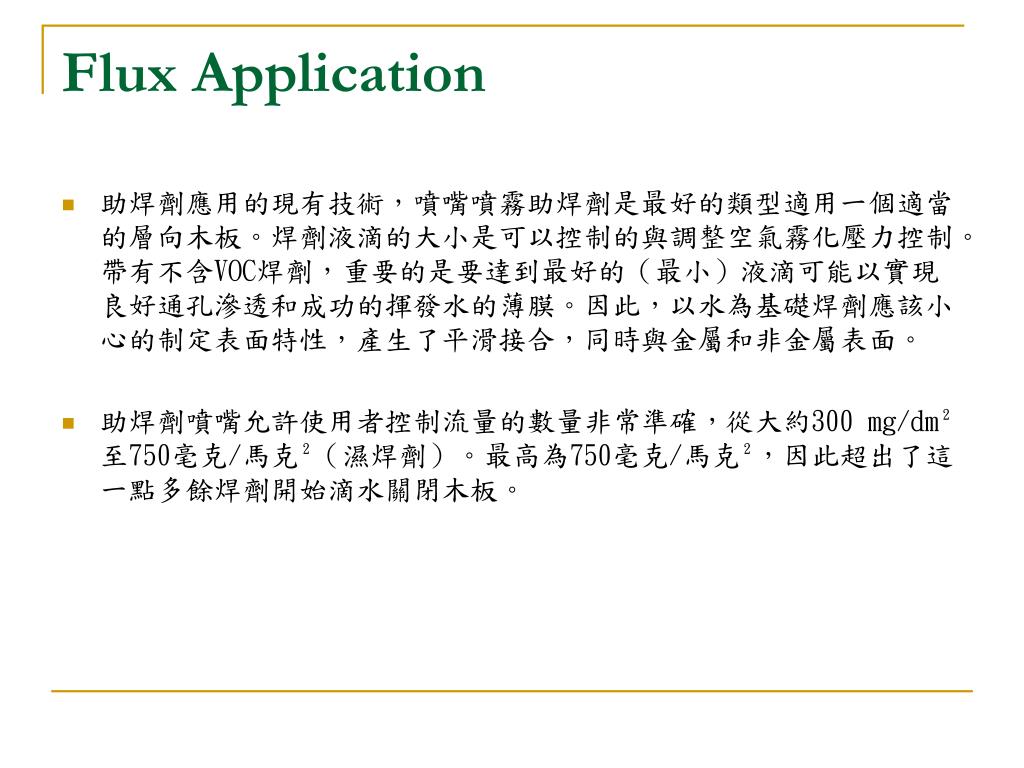 Flux Application

助焊劑應用的現有技術，噴嘴噴霧助焊劑是最好的類型適用一個適當的層向木板。焊劑液滴的大小是可以控制的與調整空氣霧化壓力控制。帶有不含VOC焊劑，重要的是要達到最好的（最小）液滴可能以實現良好通孔滲透和成功的揮發水的薄膜。因此，以水為基礎焊劑應該小心的制定表面特性，產生了平滑接合，同時與金屬和非金屬表面。

助焊劑噴嘴允許使用者控制流量的數量非常準確，從大約300 mg/dm$^2$至750毫克/馬克$^2$（濕焊劑）。最高為750毫克/馬克$^2$，因此超出了這一點多餘焊劑開始滴水關閉木板。